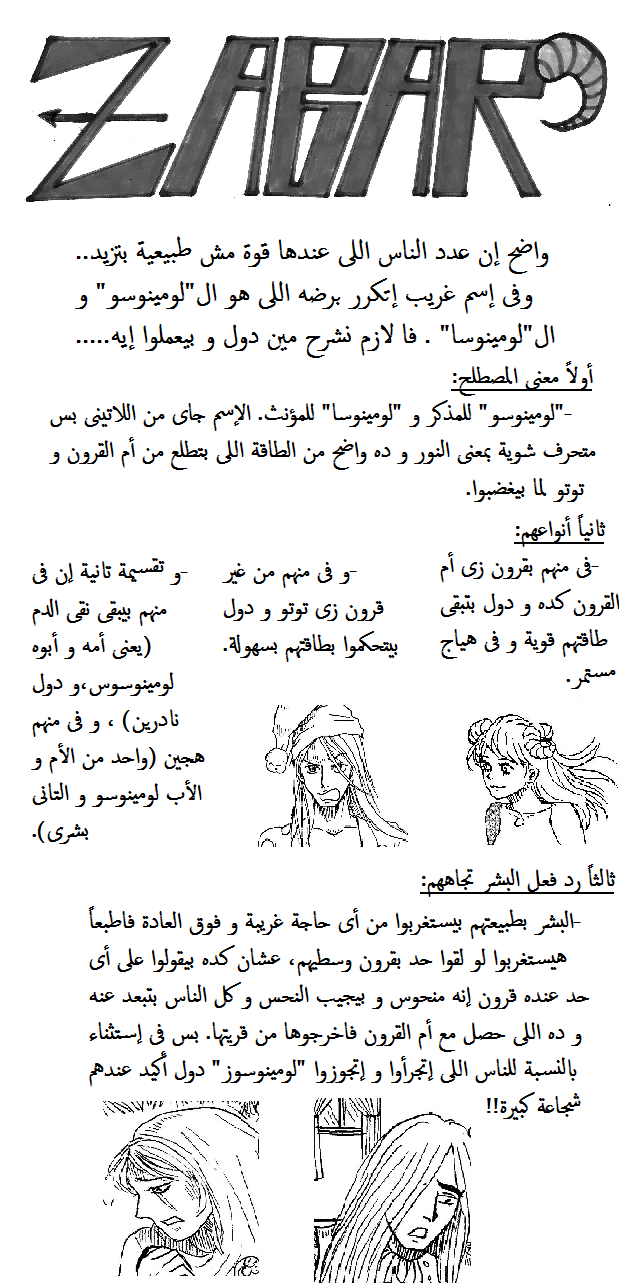 ZABAR

واضح إن عدد الناس اللى عندها قوة مش طبيعية بتزيد.. وفى إسم غريب إتكرر برضه اللى هو ال"لومينوسو" و ال"لومينوسا" . فا لازم نشرح مين دول و بيعملوا إيه.....

أولاً معنى المصطلح:
-"لومينوسو" للمذكر و "لومينوسا" للمؤنث. الإسم جاى من اللاتينى بس متحرف شوية بمعنى النور و ده واضح من الطاقة اللى بتطلع من أم القرون و توتو لما بيغضبوا.

ثانياً أنواعهم:
-فى منهم بقرون زى أم القرون كده و دول بتبقى طاقتهم قوية و فى هياج مستمر.

-و فى منهم من غير قرون زى توتو و دول بيتحكموا بطاقتهم بسهولة.

-و تقسيمة تانية إن فى منهم بيبقى نقى الدم (يعنى أمه و أبوه لومينوسوس،و دول نادرين) ، و فى منهم هجين (واحد من الأم و الأب لومينوسو و التانى بشرى).

ثالثاً رد فعل البشر تجاههم:
-البشر بطبيعتهم بيستغربوا من أى حاجة غريبة و فوق العادة فاطبعاً هيستغربوا لو لقوا حد بقرون وسطيهم، عشان كده بيقولوا على أى حد عنده قرون إنه منحوس و بيجيب النحس و كل الناس بتبعد عنه و ده اللى حصل مع أم القرون فاخرجوها من قريتها. بس فى إستثناء بالنسبة للناس اللى إتجرأوا و إتجوزوا "لومينوسوز" دول أكيد عندهم شجاعة كبيرة!!